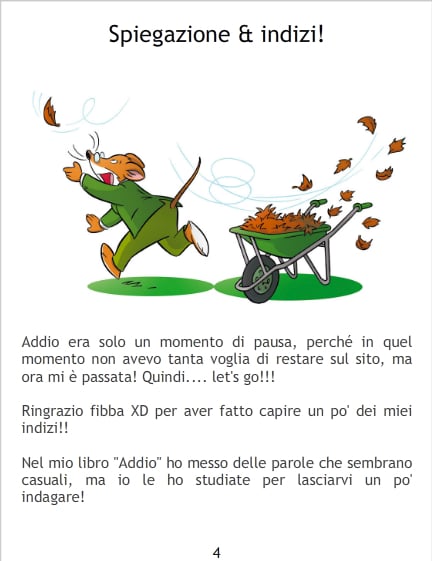 Spiegazione & indizi!

Addio era solo un momento di pausa, perché in quel momento non avevo tanta voglia di restare sul sito, ma ora mi è passata! Quindi.... let's go!!!

Ringrazio fibba XD per aver fatto capire un po' dei miei indizi!!

Nel mio libro "Addio" ho messo delle parole che sembrano casuali, ma io le ho studiate per lasciarvi un po' indagare!

4